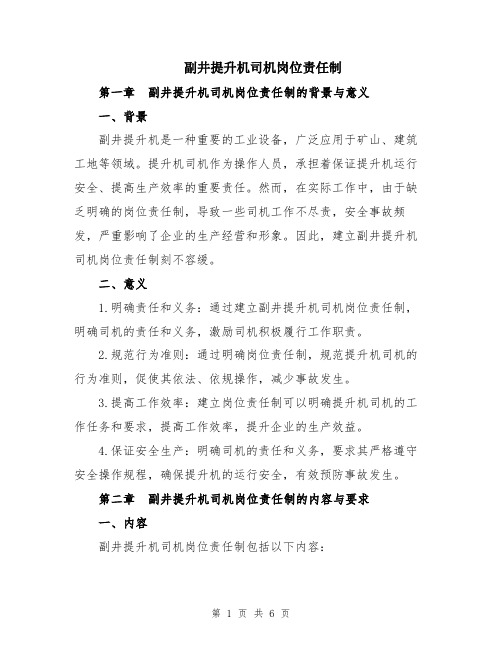 副井提升机司机岗位责任制

第一章　副井提升机司机岗位责任制的背景与意义

一、背景

副井提升机是一种重要的工业设备，广泛应用于矿山、建筑工地等领域。提升机司机作为操作人员，承担着保证提升机运行安全、提高生产效率的重要责任。然而，在实际工作中，由于缺乏明确的岗位责任制，导致一些司机工作不尽责，安全事故频发，严重影响了企业的生产经营和形象。因此，建立副井提升机司机岗位责任制刻不容缓。

二、意义

1.明确责任和义务：通过建立副井提升机司机岗位责任制，明确司机的责任和义务，激励司机积极履行工作职责。

2.规范行为准则：通过明确岗位责任制，规范提升机司机的行为准则，促使其依法、依规操作，减少事故发生。

3.提高工作效率：建立岗位责任制可以明确提升机司机的工作任务和要求，提高工作效率，提升企业的生产效益。

4.保证安全生产：明确司机的责任和义务，要求其严格遵守安全操作规程，确保提升机的运行安全，有效预防事故发生。

第二章　副井提升机司机岗位责任制的内容与要求

一、内容

副井提升机司机岗位责任制包括以下内容：

第 1 页 共 6 页